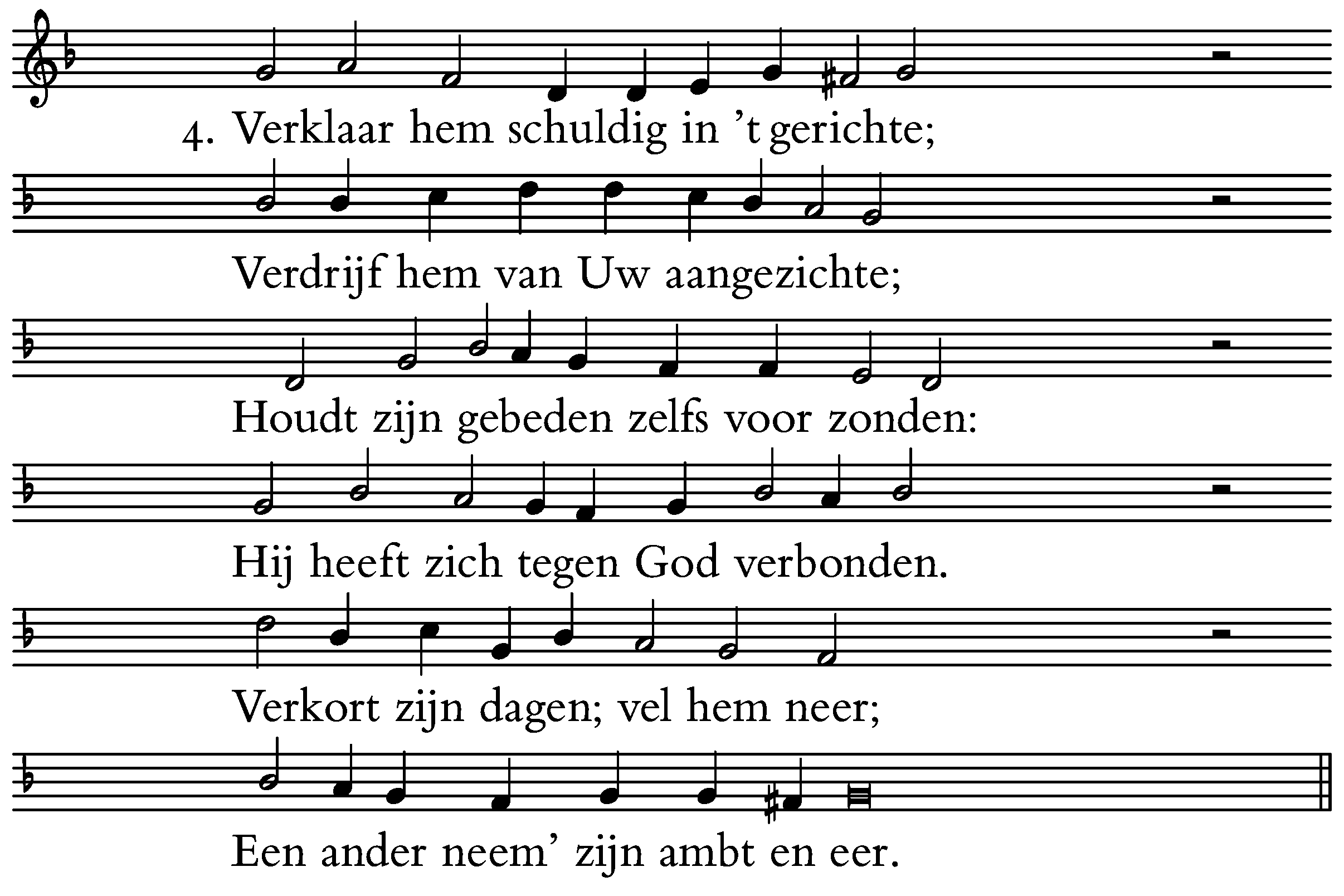 4. Verklaar hem schuldig in 't gerichte;

Verdrijf hem van Uw aangezichte;

Houdt zijn gebeden zelfs voor zonden:

Hij heeft zich tegen God verbonden.

Verkort zijn dagen; vel hem neer;

Een ander neem' zijn ambt en eer.